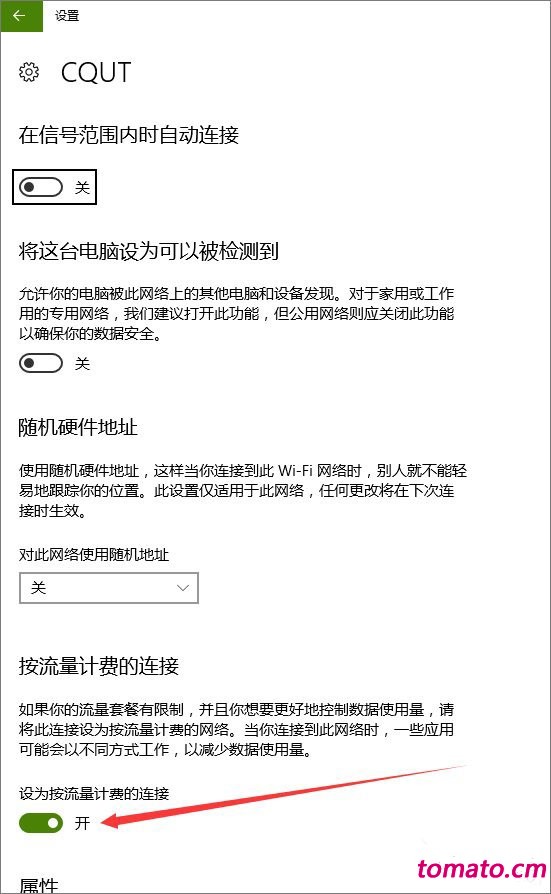 设置

CQUT

在信号范围内时自动连接

关

将这台电脑设为可以被检测到

允许你的电脑被此网络上的其他电脑和设备发现。对于家用或工作用的专用网络，我们建议打开此功能，但公用网络则应关闭此功能以确保你的数据安全。

关

随机硬件地址

使用随机硬件地址，这样当你连接到此 Wi-Fi 网络时，别人就不能轻易地跟踪你的位置。此设置仅适用于此网络，任何更改将在下次连接时生效。

对此网络使用随机地址

关

按流量计费的连接

如果你的流量套餐有限制，并且你想要更好地控制数据使用量，请将此连接设为按流量计费的网络。当你连接到此网络时，一些应用可能会以不同方式工作，以减少数据使用量。

设为按流量计费的连接

开

属性

tomato.cm